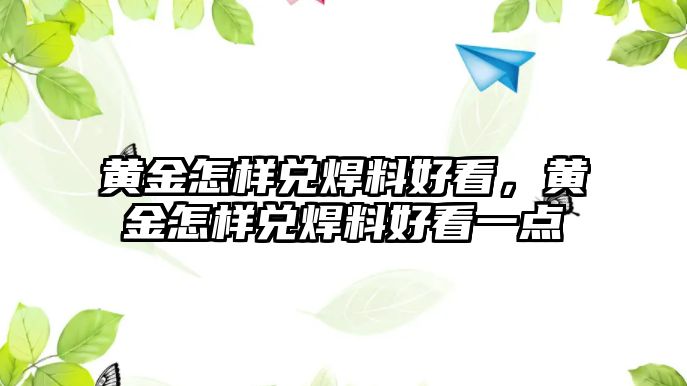 黄金怎样兑焊料好看，黄金怎样兑焊料好看一点